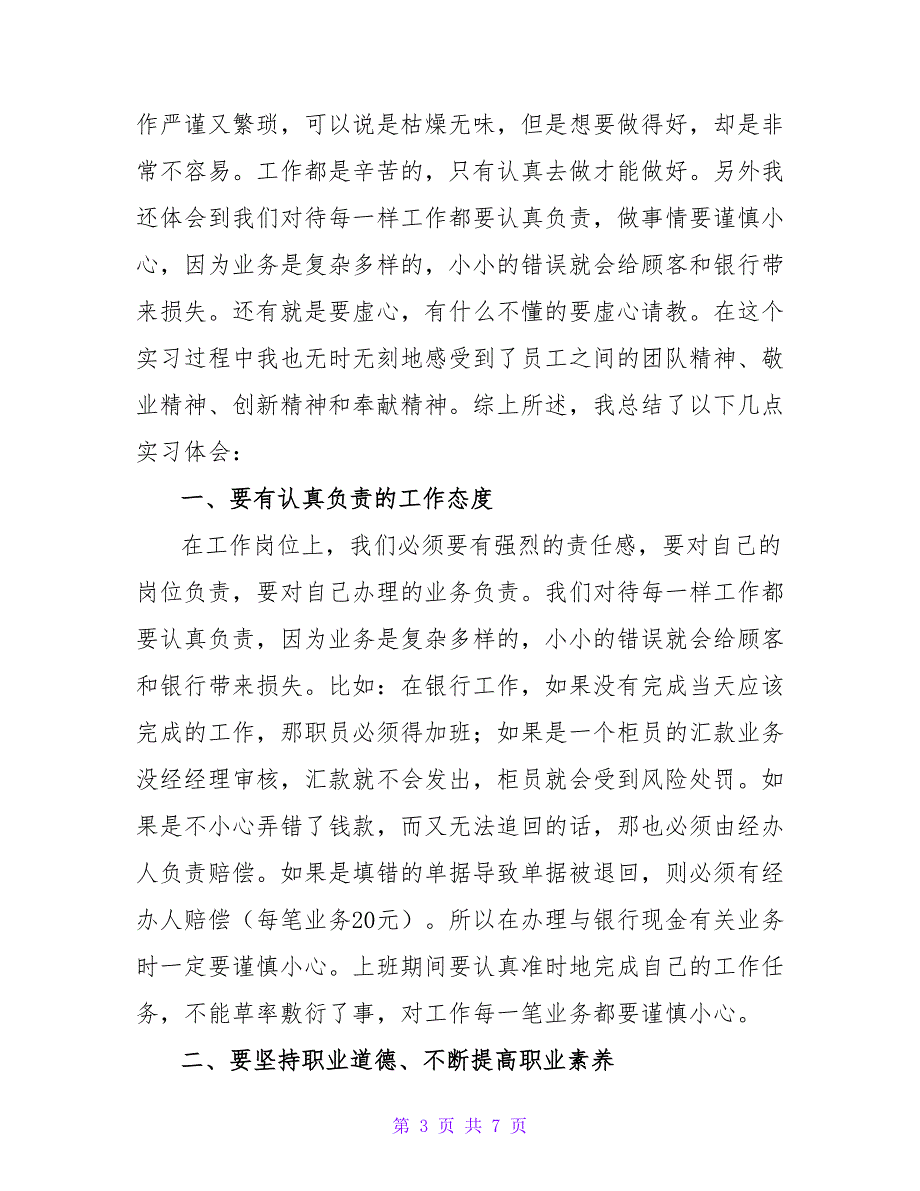 作严谨又繁琐，可以说是枯燥无味，但是想要做得好，却是非常不容易。工作都是辛苦的，只有认真去做才能做好。另外我还体会到我们对待每一样工作都要认真负责，做事情要谨慎小心，因为业务是复杂多样的，小小的错误就会给顾客和银行带来损失。还有就是要虚心，有什么不懂的要虚心请教。在这个实习过程中我也无时无刻地感受到了员工之间的团队精神、敬业精神、创新精神和奉献精神。综上所述，我总结了以下几点实习体会：

一、要有认真负责的工作态度

在工作岗位上，我们必须要有强烈的责任感，要对自己的岗位负责，要对自己办理的业务负责。我们对待每一样工作都要认真负责，因为业务是复杂多样的，小小的错误就会给顾客和银行带来损失。比如：在银行工作，如果没有完成当天应该完成的工作，那职员必须得加班；如果是一个柜员的汇款业务没经经理审核，汇款就不会发出，柜员就会受到风险处罚。如果是不小心弄错了钱款，而又无法追回的话，那也必须由经办人负责赔偿。如果是填错的单据导致单据被退回，则必须有经办人赔偿（每笔业务20元）。所以在办理与银行现金有关业务时一定要谨慎小心。上班期间要认真准时地完成自己的工作任务，不能草率敷衍了事，对工作每一笔业务都要谨慎小心。

二、要坚持职业道德、不断提高职业素养

第 3 页 共 7 页